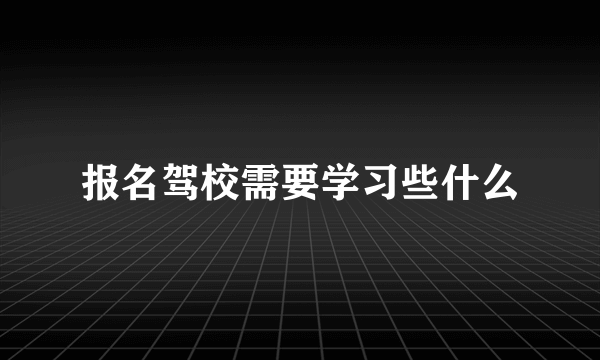 报名驾校需要学习些什么